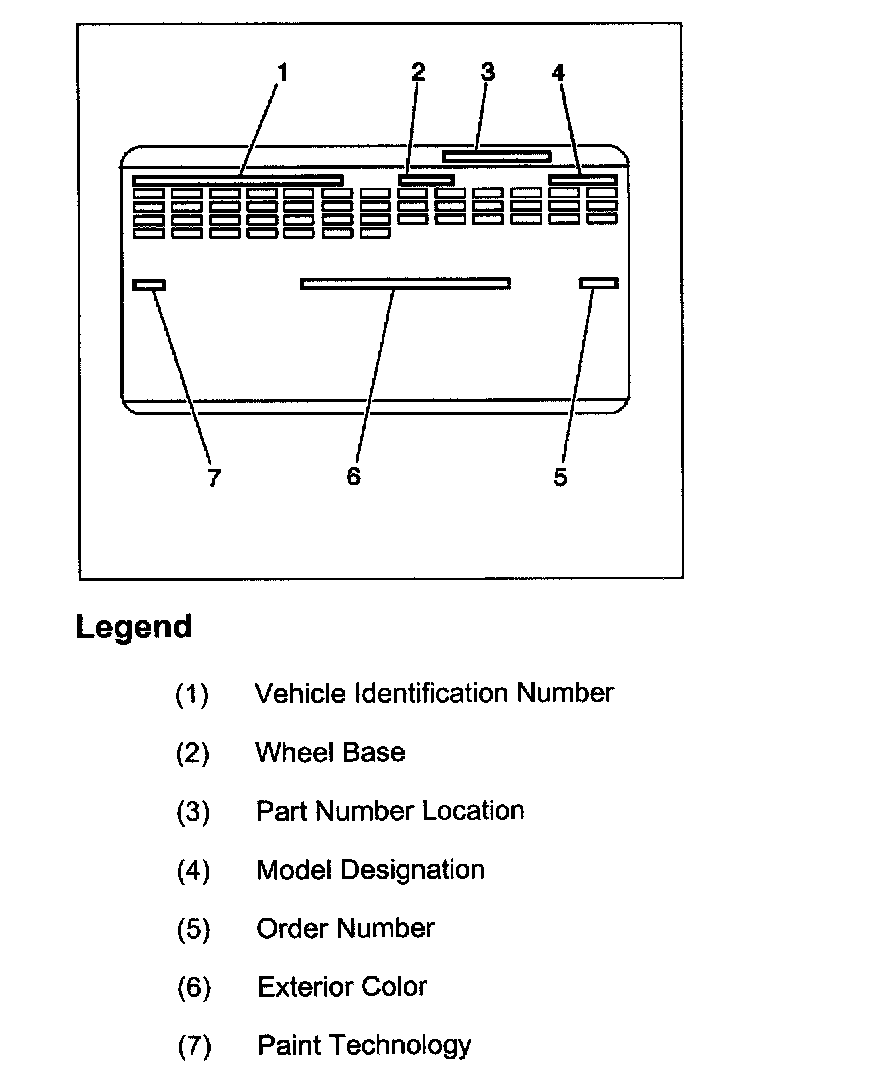 1 2 3 4

7 6 5

Legend

(1) Vehicle Identification Number

(2) Wheel Base

(3) Part Number Location

(4) Model Designation

(5) Order Number

(6) Exterior Color

(7) Paint Technology